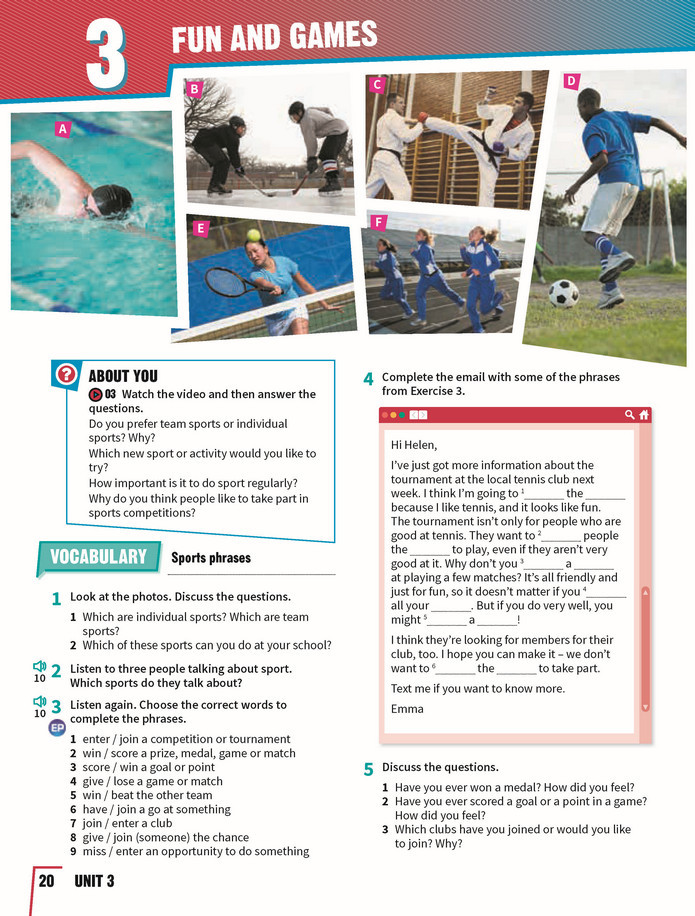 3 FUN AND GAMES

A

B

C

D

E

F

ABOUT YOU

03 Watch the video and then answer the questions.

Do you prefer team sports or individual sports? Why?

Which new sport or activity would you like to try?

How important is it to do sport regularly?

Why do you think people like to take part in sports competitions?

VOCABULARY Sports phrases

1 Look at the photos. Discuss the questions.

1 Which are individual sports? Which are team sports?
2 Which of these sports can you do at your school?

10 2 Listen to three people talking about sport. Which sports do they talk about?

10 3 Listen again. Choose the correct words to complete the phrases.

EP

1 enter / join a competition or tournament
2 win / score a prize, medal, game or match
3 score / win a goal or point
4 give / lose a game or match
5 win / beat the other team
6 have / join a go at something
7 join / enter a club
8 give / join (someone) the chance
9 miss / enter an opportunity to do something

4 Complete the email with some of the phrases from Exercise 3.

Hi Helen,

I've just got more information about the tournament at the local tennis club next week. I think I'm going to $^{1}$____ the ____ because I like tennis, and it looks like fun. The tournament isn't only for people who are good at tennis. They want to $^{2}$____ people the ____ to play, even if they aren't very good at it. Why don't you $^{3}$____ a ____ at playing a few matches? It's all friendly and just for fun, so it doesn't matter if you $^{4}$____ all your ____. But if you do very well, you might $^{5}$____ a ____!

I think they're looking for members for their club, too. I hope you can make it – we don't want to $^{6}$____ the ____ to take part.

Text me if you want to know more.

Emma

5 Discuss the questions.

1 Have you ever won a medal? How did you feel?
2 Have you ever scored a goal or a point in a game? How did you feel?
3 Which clubs have you joined or would you like to join? Why?

20 UNIT 3